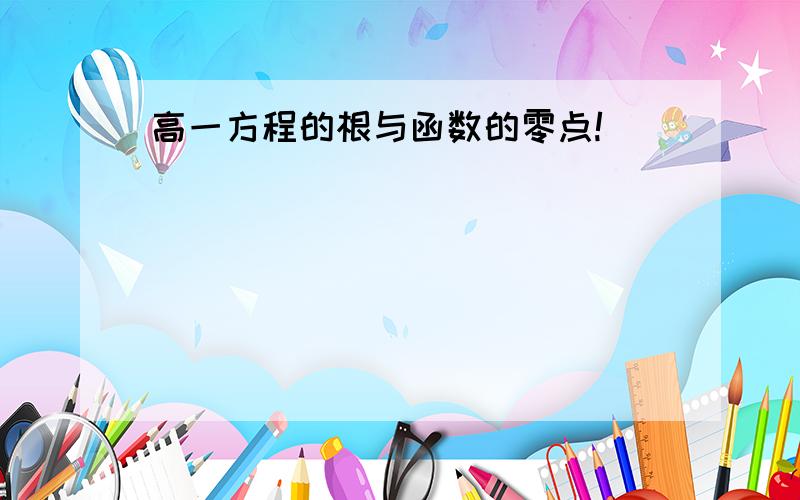 高一方程的根与函数的零点!